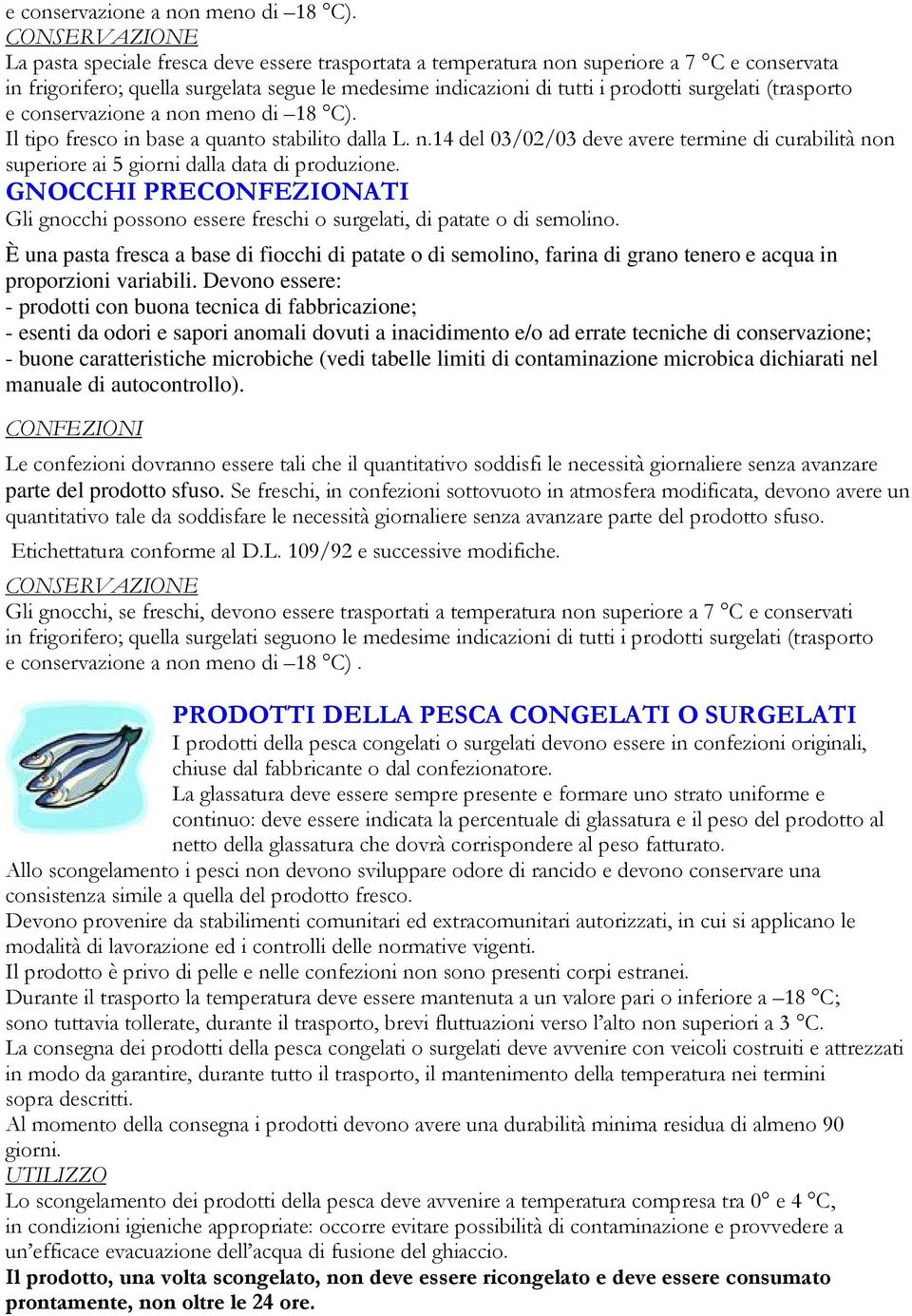 e conservazione a non meno di –18 °C).
CONSERVAZIONE
La pasta speciale fresca deve essere trasportata a temperatura non superiore a 7 °C e conservata in frigorifero; quella surgelata segue le medesime indicazioni di tutti i prodotti surgelati (trasporto e conservazione a non meno di –18 °C).
Il tipo fresco in base a quanto stabilito dalla L. n.14 del 03/02/03 deve avere termine di curabilità non superiore ai 5 giorni dalla data di produzione.
GNOCCHI PRECONFEZIONATI
Gli gnocchi possono essere freschi o surgelati, di patate o di semolino.
È una pasta fresca a base di fiocchi di patate o di semolino, farina di grano tenero e acqua in proporzioni variabili. Devono essere:
- prodotti con buona tecnica di fabbricazione;
- esenti da odori e sapori anomali dovuti a inacidimento e/o ad errate tecniche di conservazione;
- buone caratteristiche microbiche (vedi tabelle limiti di contaminazione microbica dichiarati nel manuale di autocontrollo).
CONFEZIONI
Le confezioni dovranno essere tali che il quantitativo soddisfi le necessità giornaliere senza avanzare parte del prodotto sfuso. Se freschi, in confezioni sottovuoto in atmosfera modificata, devono avere un quantitativo tale da soddisfare le necessità giornaliere senza avanzare parte del prodotto sfuso.
Etichettatura conforme al D.L. 109/92 e successive modifiche.
CONSERVAZIONE
Gli gnocchi, se freschi, devono essere trasportati a temperatura non superiore a 7 °C e conservati in frigorifero; quella surgelati seguono le medesime indicazioni di tutti i prodotti surgelati (trasporto e conservazione a non meno di –18 °C) .
PRODOTTI DELLA PESCA CONGELATI O SURGELATI
I prodotti della pesca congelati o surgelati devono essere in confezioni originali, chiuse dal fabbricante o dal confezionatore.
La glassatura deve essere sempre presente e formare uno strato uniforme e continuo: deve essere indicata la percentuale di glassatura e il peso del prodotto al netto della glassatura che dovrà corrispondere al peso fatturato.
Allo scongelamento i pesci non devono sviluppare odore di rancido e devono conservare una consistenza simile a quella del prodotto fresco.
Devono provenire da stabilimenti comunitari ed extracomunitari autorizzati, in cui si applicano le modalità di lavorazione ed i controlli delle normative vigenti.
Il prodotto è privo di pelle e nelle confezioni non sono presenti corpi estranei.
Durante il trasporto la temperatura deve essere mantenuta a un valore pari o inferiore a –18 °C; sono tuttavia tollerate, durante il trasporto, brevi fluttuazioni verso l’alto non superiori a 3 °C.
La consegna dei prodotti della pesca congelati o surgelati deve avvenire con veicoli costruiti e attrezzati in modo da garantire, durante tutto il trasporto, il mantenimento della temperatura nei termini sopra descritti.
Al momento della consegna i prodotti devono avere una durabilità minima residua di almeno 90 giorni.
UTILIZZO
Lo scongelamento dei prodotti della pesca deve avvenire a temperatura compresa tra 0° e 4 °C, in condizioni igieniche appropriate: occorre evitare possibilità di contaminazione e provvedere a un’efficace evacuazione dell’acqua di fusione del ghiaccio.
Il prodotto, una volta scongelato, non deve essere ricongelato e deve essere consumato prontamente, non oltre le 24 ore.